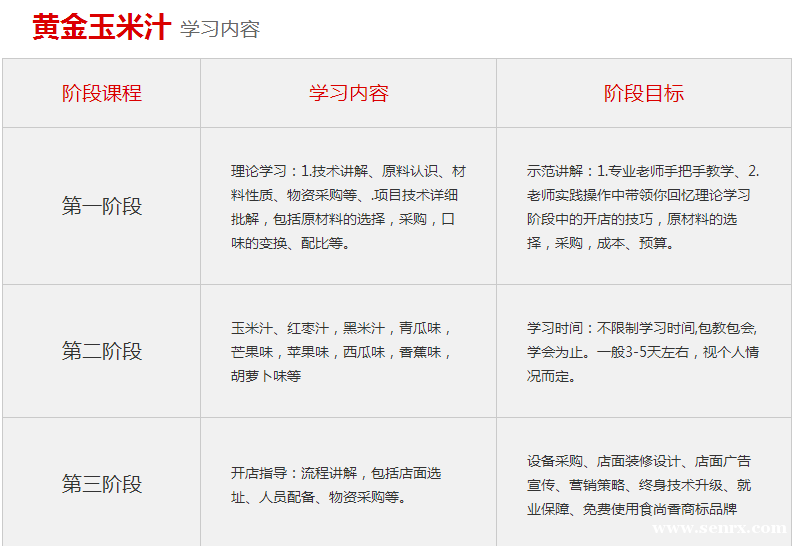 黄金玉米汁 学习内容

| 阶段课程 | 学习内容 | 阶段目标 |
|---|---|---|
| 第一阶段 | 理论学习：1.技术讲解、原料认识、材料性质、物资采购等、.项目技术详细批解，包括原材料的选择，采购，口味的变换、配比等。 | 示范讲解：1.专业老师手把手教学、2.老师实践操作中带领你回忆理论学习阶段中的开店的技巧，原材料的选择，采购，成本、预算。 |
| 第二阶段 | 玉米汁、红枣汁，黑米汁，青瓜味，芒果味，苹果味，西瓜味，香蕉味，胡萝卜味等 | 学习时间：不限制学习时间,包教包会,学会为止。一般3-5天左右，视个人情况而定。 |
| 第三阶段 | 开店指导：流程讲解，包括店面选址、人员配备、物资采购等。 | 设备采购、店面装修设计、店面广告宣传、营销策略、终身技术升级、就业保障、免费使用食尚香商标品牌 |

www.senrx.com